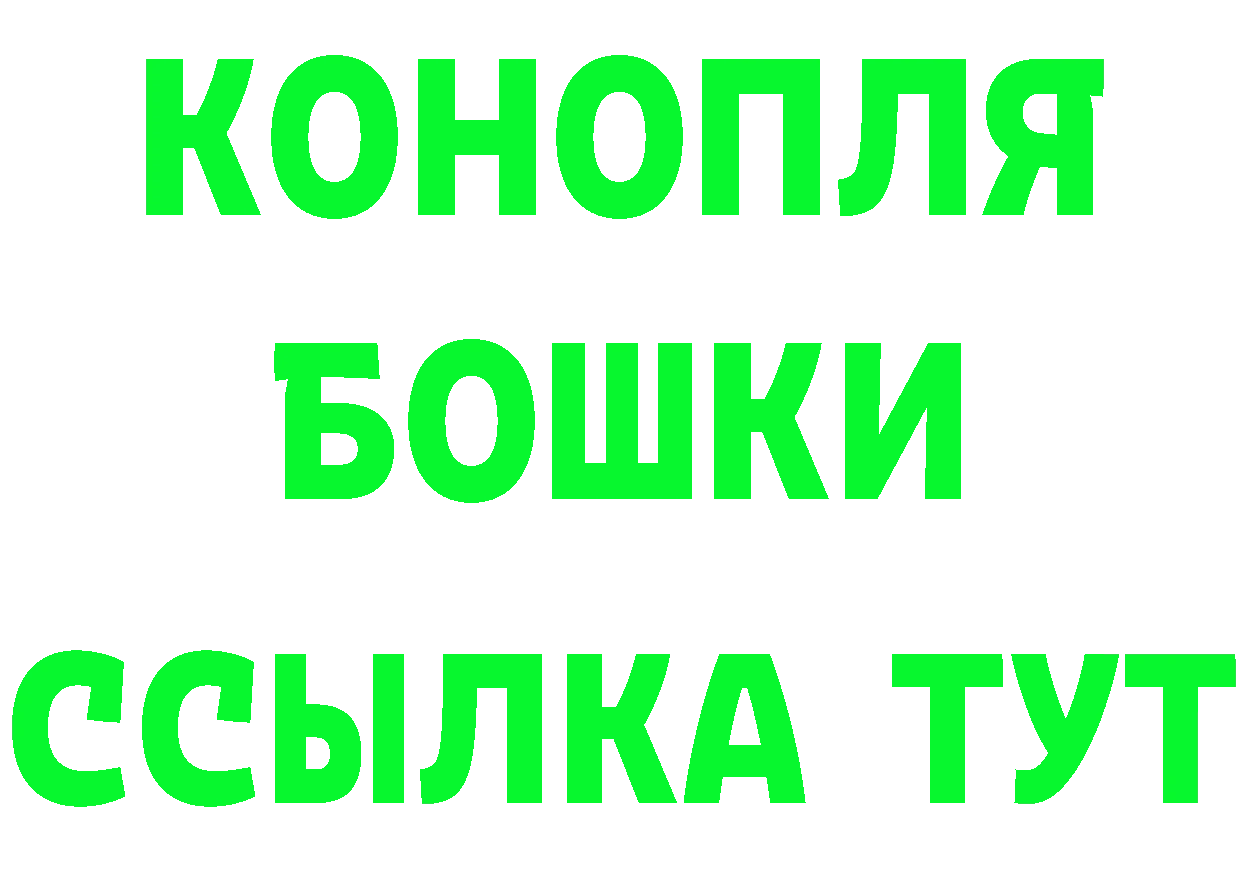 КОНОПЛЯ
БОШКИ
ССЫЛКА ТУТ